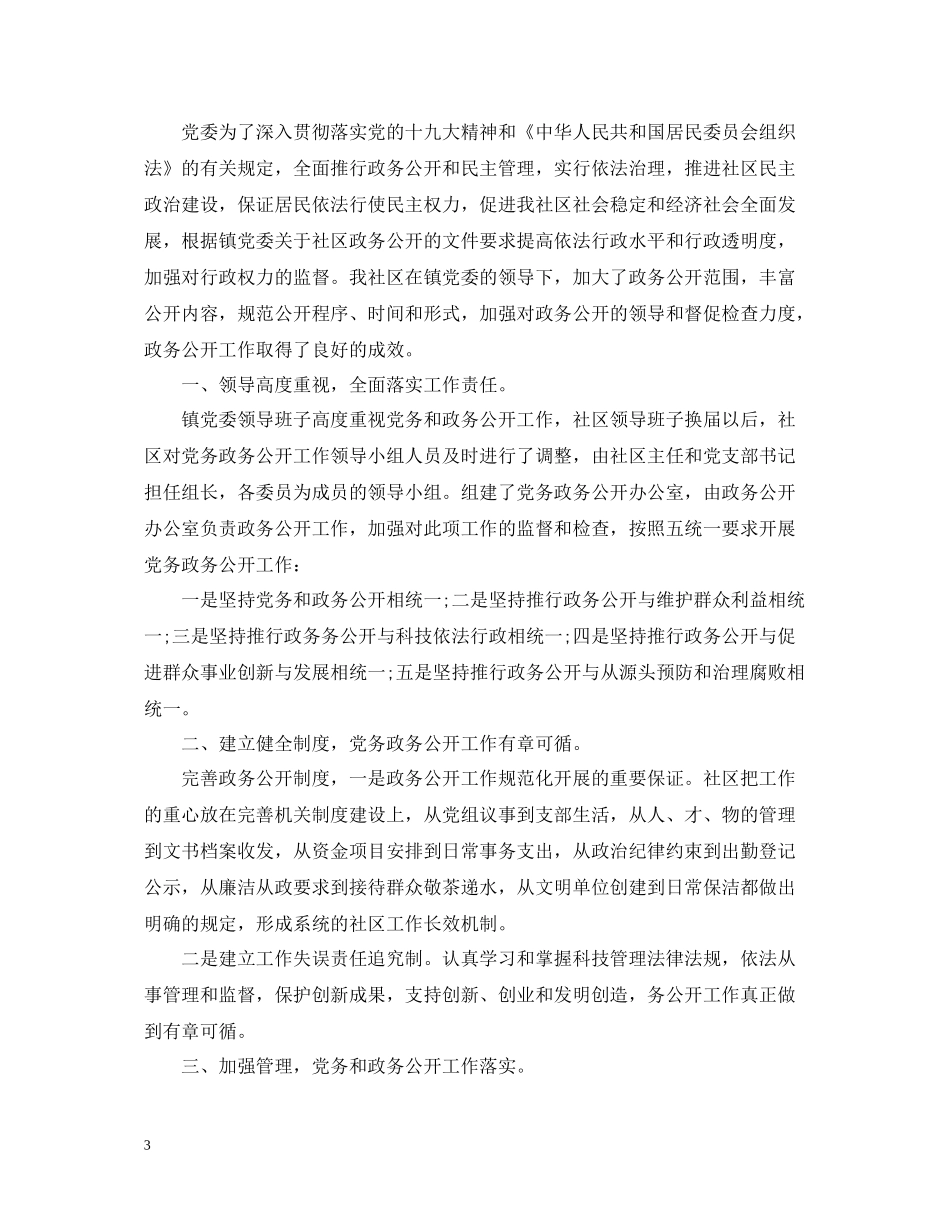 党委为了深入贯彻落实党的十九大精神和《中华人民共和国居民委员会组织法》的有关规定，全面推行政务公开和民主管理，实行依法治理，推进社区民主政治建设，保证居民依法行使民主权力，促进我社区社会稳定和经济社会全面发展，根据镇党委关于社区政务公开的文件要求提高依法行政水平和行政透明度，加强对行政权力的监督。我社区在镇党委的领导下，加大了政务公开范围，丰富公开内容，规范公开程序、时间和形式，加强对政务公开的领导和督促检查力度，政务公开工作取得了良好的成效。

一、领导高度重视，全面落实工作责任。

镇党委领导班子高度重视党务和政务公开工作，社区领导班子换届以后，社区对党务政务公开工作领导小组人员及时进行了调整，由社区主任和党支部书记担任组长，各委员为成员的领导小组。组建了党务政务公开办公室，由政务公开办公室负责政务公开工作，加强对此项工作的监督和检查，按照五统一要求开展党务政务公开工作：

一是坚持党务和政务公开相统一;二是坚持推行政务公开与维护群众利益相统一;三是坚持推行政务务公开与科技依法行政相统一;四是坚持推行政务公开与促进群众事业创新与发展相统一;五是坚持推行政务公开与从源头预防和治理腐败相统一。

二、建立健全制度，党务政务公开工作有章可循。

完善政务公开制度，一是政务公开工作规范化开展的重要保证。社区把工作的重心放在完善机关制度建设上，从党组议事到支部生活，从人、才、物的管理到文书档案收发，从资金项目安排到日常事务支出，从政治纪律约束到出勤登记公示，从廉洁从政要求到接待群众敬茶递水，从文明单位创建到日常保洁都做出明确的规定，形成系统的社区工作长效机制。

二是建立工作失误责任追究制。认真学习和掌握科技管理法律法规，依法从事管理和监督，保护创新成果，支持创新、创业和发明创造，务公开工作真正做到有章可循。

三、加强管理，党务和政务公开工作落实。

3